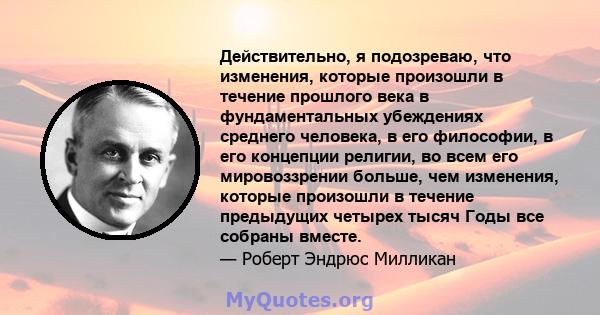 Действительно, я подозреваю, что изменения, которые произошли в течение прошлого века в фундаментальных убеждениях среднего человека, в его философии, в его концепции религии, во всем его мировоззрении больше, чем изменения, которые произошли в течение предыдущих четырех тысяч Годы все собраны вместе.
— Роберт Эндрюс Милликан

MyQuotes.org